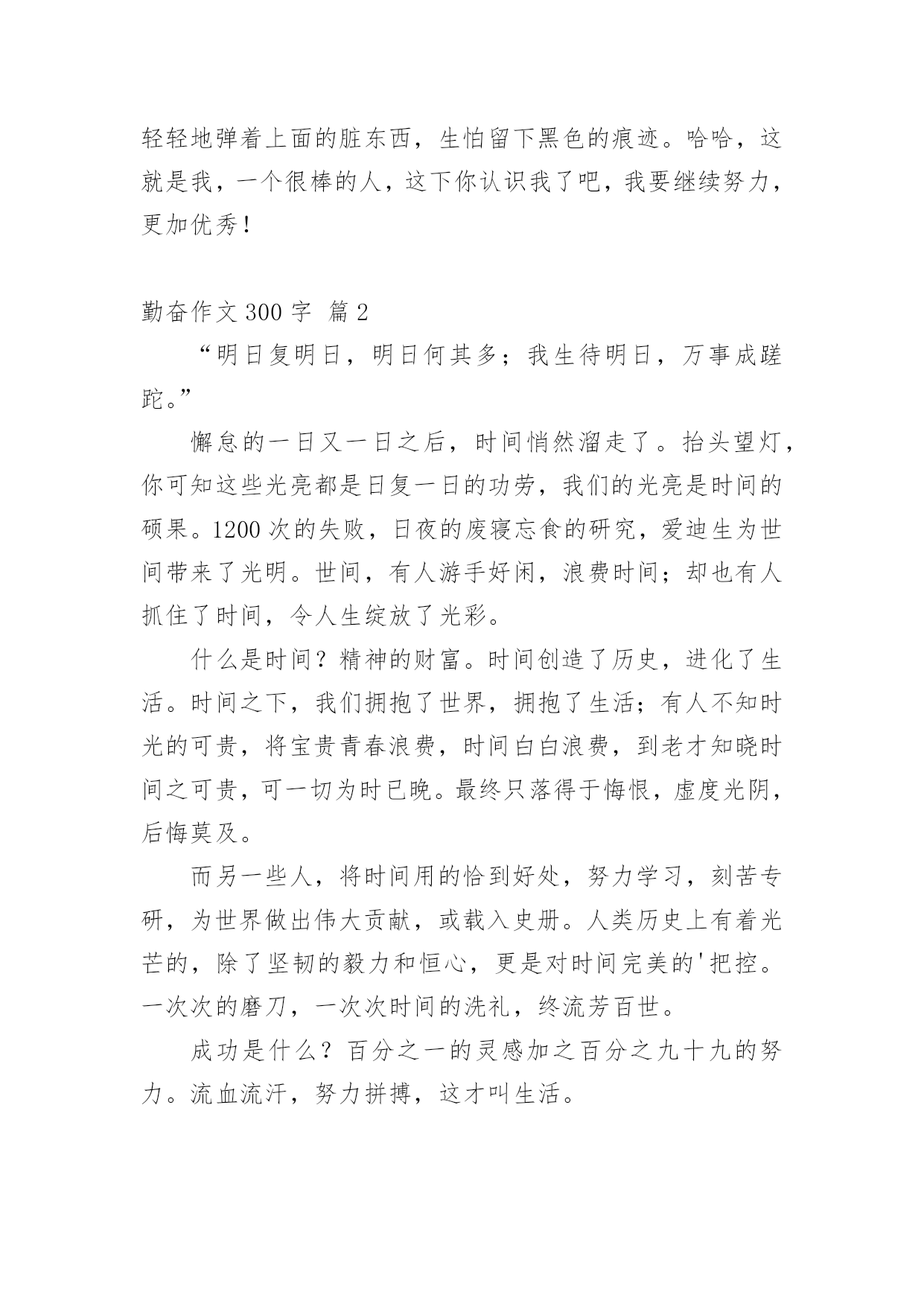 轻轻地弹着上面的脏东西，生怕留下黑色的痕迹。哈哈，这就是我，一个很棒的人，这下你认识我了吧，我要继续努力，更加优秀！

勤奋作文 300 字 篇 2

“明日复明日，明日何其多；我生待明日，万事成蹉跎。”

懈怠的一日又一日之后，时间悄然溜走了。抬头望灯，你可知这些光亮都是日复一日的功劳，我们的光亮是时间的硕果。1200 次的失败，日夜的废寝忘食的研究，爱迪生为世间带来了光明。世间，有人游手好闲，浪费时间；却也有人抓住了时间，令人生绽放了光彩。

什么是时间？精神的财富。时间创造了历史，进化了生活。时间之下，我们拥抱了世界，拥抱了生活；有人不知时光的可贵，将宝贵青春浪费，时间白白浪费，到老才知晓时间之可贵，可一切为时已晚。最终只落得于悔恨，虚度光阴，后悔莫及。

而另一些人，将时间用的恰到好处，努力学习，刻苦专研，为世界做出伟大贡献，或载入史册。人类历史上有着光芒的，除了坚韧的毅力和恒心，更是对时间完美的'把控。一次次的磨刀，一次次时间的洗礼，终流芳百世。

成功是什么？百分之一的灵感加之百分之九十九的努力。流血流汗，努力拼搏，这才叫生活。